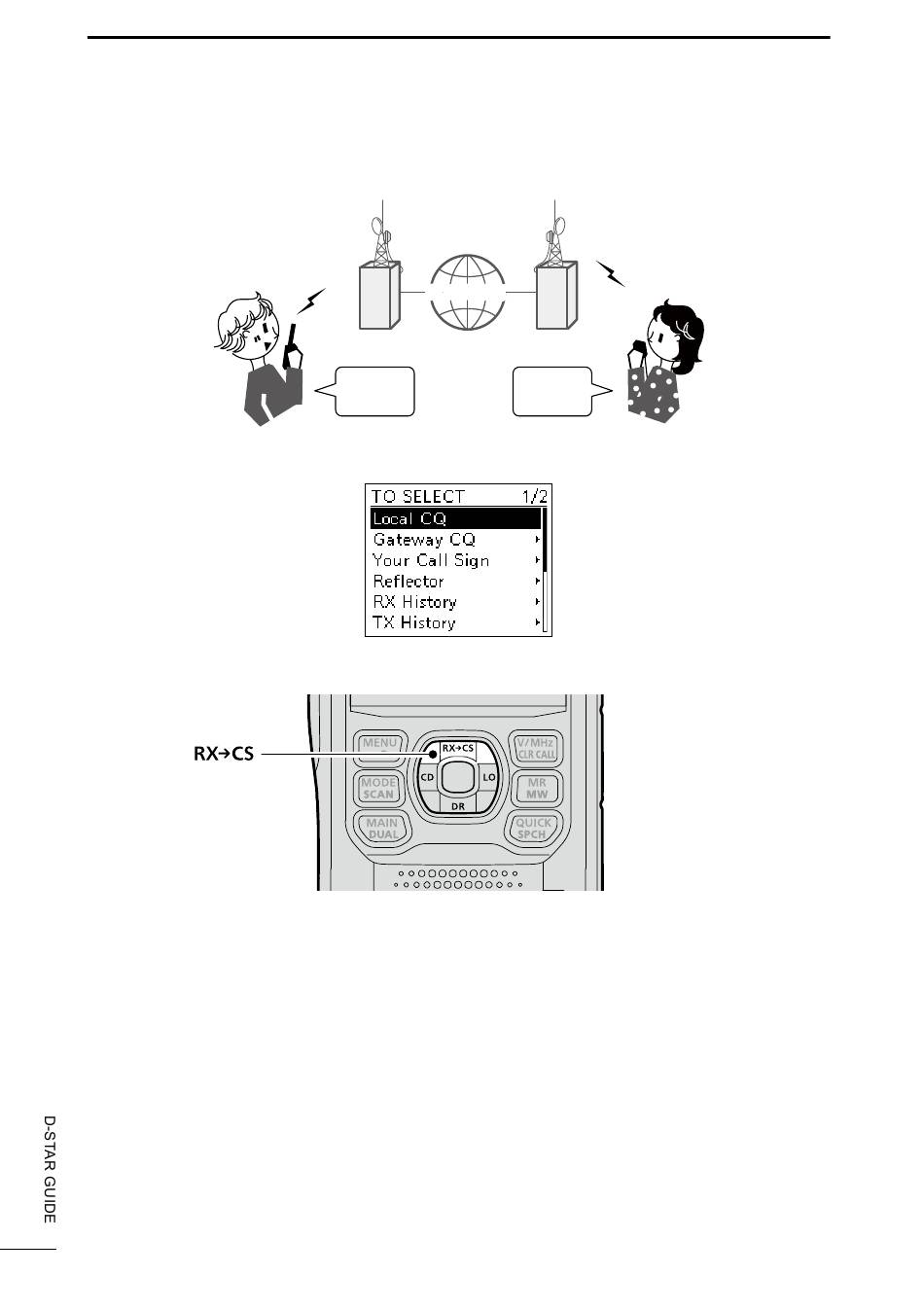 TO SELECT 1/2
Local CQ
Gateway CQ
Your Call Sign
Reflector
RX History
TX History

RX→CS

MENU
RX→CS
V/MHz
CLR CALL
MODE
SCAN
CD
LO
MR
MW
DR
MAIN
DUAL
QUICK
SPCH

D-STAR GUIDE